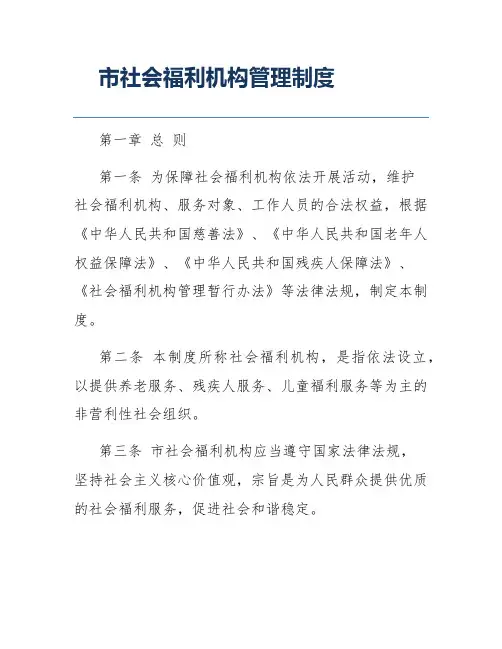 市社会福利机构管理制度

第一章 总 则

第一条 为保障社会福利机构依法开展活动，维护社会福利机构、服务对象、工作人员的合法权益，根据《中华人民共和国慈善法》、《中华人民共和国老年人权益保障法》、《中华人民共和国残疾人保障法》、《社会福利机构管理暂行办法》等法律法规，制定本制度。

第二条 本制度所称社会福利机构，是指依法设立，以提供养老服务、残疾人服务、儿童福利服务等为主的非营利性社会组织。

第三条 市社会福利机构应当遵守国家法律法规，坚持社会主义核心价值观，宗旨是为人民群众提供优质的社会福利服务，促进社会和谐稳定。